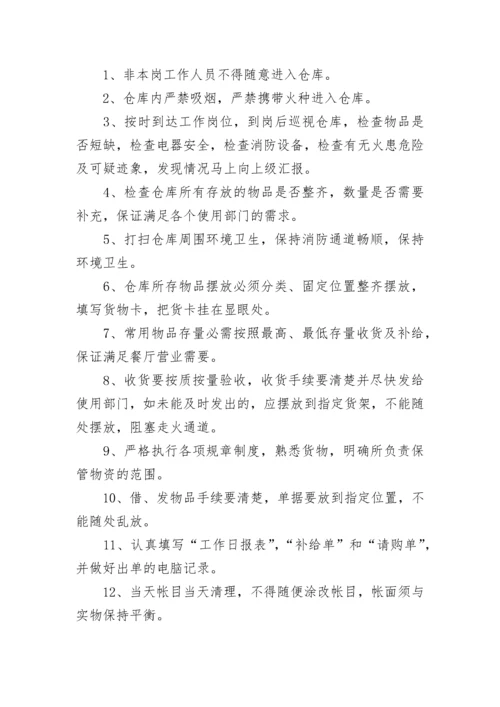 1、非本岗工作人员不得随意进入仓库。

2、仓库内严禁吸烟，严禁携带火种进入仓库。

3、按时到达工作岗位，到岗后巡视仓库，检查物品是否短缺，检查电器安全，检查消防设备，检查有无火患危险及可疑迹象，发现情况马上向上级汇报。

4、检查仓库所有存放的物品是否整齐，数量是否需要补充，保证满足各个使用部门的需求。

5、打扫仓库周围环境卫生，保持消防通道畅顺，保持环境卫生。

6、仓库所存物品摆放必须分类、固定位置整齐摆放，填写货物卡，把货卡挂在显眼处。

7、常用物品存量必需按照最高、最低存量收货及补给，保证满足餐厅营业需要。

8、收货要按质按量验收，收货手续要清楚并尽快发给使用部门，如未能及时发出的，应摆放到指定货架，不能随处摆放，阻塞走火通道。

9、严格执行各项规章制度，熟悉货物，明确所负责保管物资的范围。

10、借、发物品手续要清楚，单据要放到指定位置，不能随处乱放。

11、认真填写“工作日报表”，“补给单”和“请购单”，并做好出单的电脑记录。

12、当天帐目当天清理，不得随便涂改帐目，帐面须与实物保持平衡。